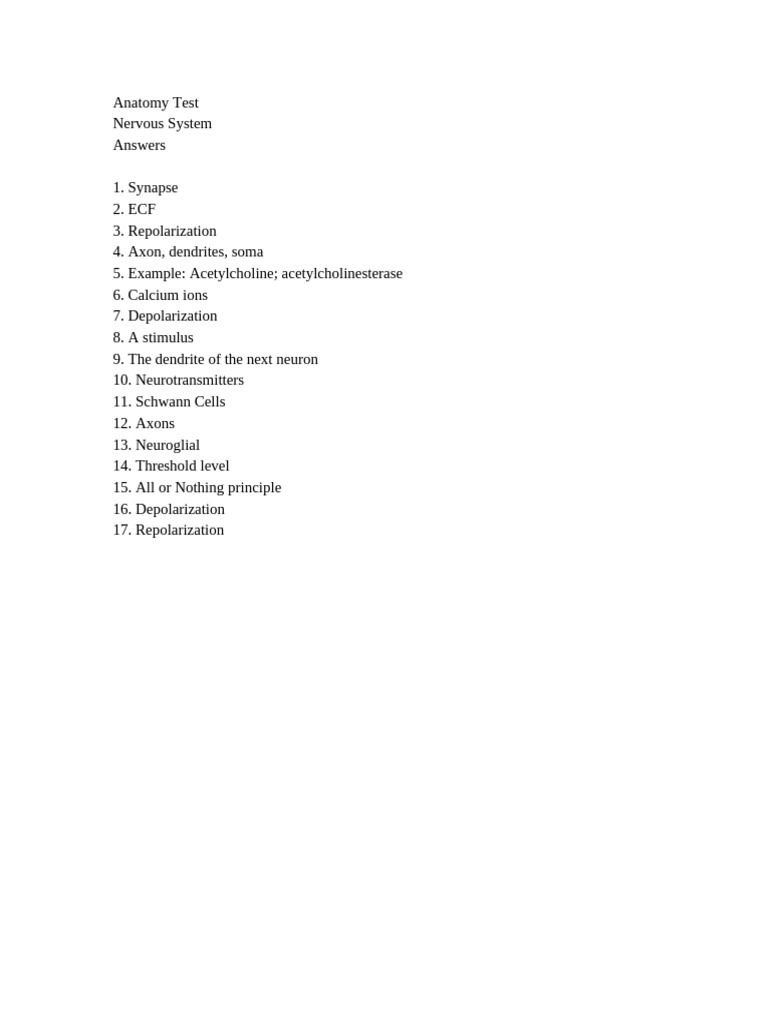 Anatomy Test
Nervous System
Answers

1. Synapse
2. ECF
3. Repolarization
4. Axon, dendrites, soma
5. Example: Acetylcholine; acetylcholinesterase
6. Calcium ions
7. Depolarization
8. A stimulus
9. The dendrite of the next neuron
10. Neurotransmitters
11. Schwann Cells
12. Axons
13. Neuroglial
14. Threshold level
15. All or Nothing principle
16. Depolarization
17. Repolarization